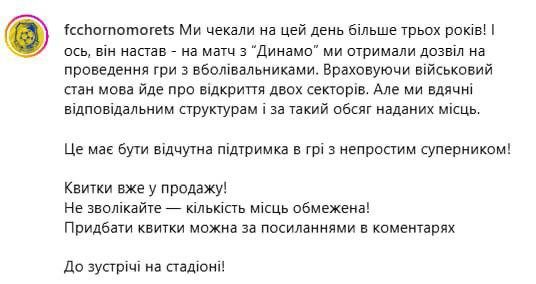 fcchornomorets Ми чекали на цей день більше трьох років! І ось, він настав - на матч з "Динамо" ми отримали дозвіл на проведення гри з вболівальниками. Враховуючи військовий стан мова йде про відкриття двох секторів. Але ми вдячні відповідальним структурам і за такий обсяг наданих місць.

Це має бути відчутна підтримка в грі з непростим суперником!

Квитки вже у продажу!
Не зволікайте — кількість місць обмежена!
Придбати квитки можна за посиланнями в коментарях

До зустрічі на стадіоні!